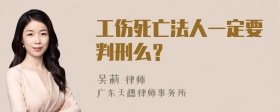 工伤死亡法人一定要判刑么？

吴莉 律师
广东天穗律师事务所